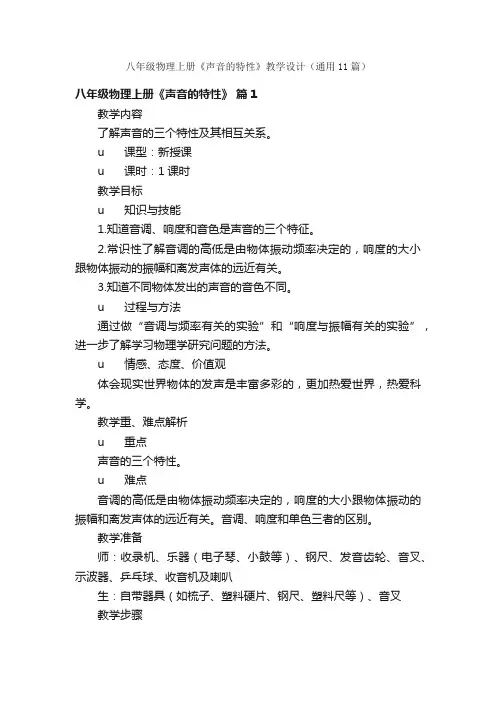 八年级物理上册《声音的特性》教学设计（通用11篇）

八年级物理上册《声音的特性》 篇1

教学内容

了解声音的三个特性及其相互关系。

u 课型：新授课

u 课时：1课时

教学目标

u 知识与技能

1.知道音调、响度和音色是声音的三个特征。

2.常识性了解音调的高低是由物体振动频率决定的，响度的大小跟物体振动的振幅和离发声体的远近有关。

3.知道不同物体发出的声音的音色不同。

u 过程与方法

通过做“音调与频率有关的实验”和“响度与振幅有关的实验”，进一步了解学习物理学研究问题的方法。

u 情感、态度、价值观

体会现实世界物体的发声是丰富多彩的，更加热爱世界，热爱科学。

教学重、难点解析

u 重点

声音的三个特性。

u 难点

音调的高低是由物体振动频率决定的，响度的大小跟物体振动的振幅和离发声体的远近有关。音调、响度和单色三者的区别。

教学准备

师：收录机、乐器（电子琴、小鼓等）、钢尺、发音齿轮、音叉、示波器、乒乓球、收音机及喇叭

生：自带器具（如梳子、塑料硬片、钢尺、塑料尺等）、音叉

教学步骤